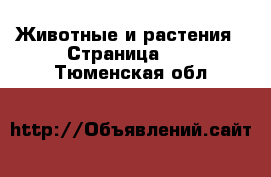 Животные и растения
Страница
Тюменская обл

http://Объявлений.сайт